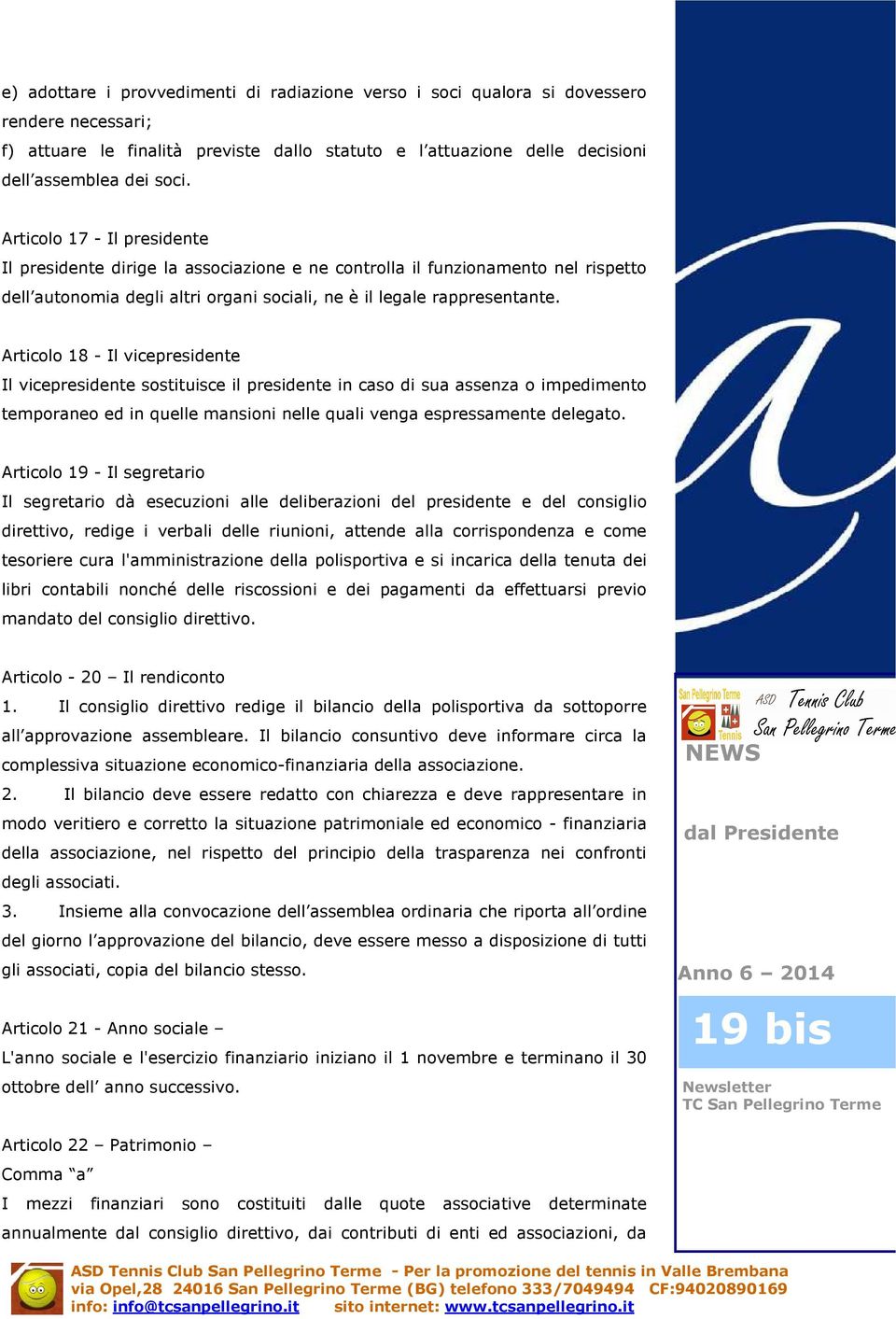 e) adottare i provvedimenti di radiazione verso i soci qualora si dovessero rendere necessari;
f) attuare le finalità previste dallo statuto e l'attuazione delle decisioni dell'assemblea dei soci.

Articolo 17 - Il presidente
Il presidente dirige la associazione e ne controlla il funzionamento nel rispetto dell'autonomia degli altri organi sociali, ne è il legale rappresentante.

Articolo 18 - Il vicepresidente
Il vicepresidente sostituisce il presidente in caso di sua assenza o impedimento temporaneo ed in quelle mansioni nelle quali venga espressamente delegato.

Articolo 19 - Il segretario
Il segretario dà esecuzioni alle deliberazioni del presidente e del consiglio direttivo, redige i verbali delle riunioni, attende alla corrispondenza e come tesoriere cura l'amministrazione della polisportiva e si incarica della tenuta dei libri contabili nonché delle riscossioni e dei pagamenti da effettuarsi previo mandato del consiglio direttivo.

Articolo - 20 – Il rendiconto
1. Il consiglio direttivo redige il bilancio della polisportiva da sottoporre all'approvazione assembleare. Il bilancio consuntivo deve informare circa la complessiva situazione economico-finanziaria della associazione.
2. Il bilancio deve essere redatto con chiarezza e deve rappresentare in modo veritiero e corretto la situazione patrimoniale ed economico - finanziaria della associazione, nel rispetto del principio della trasparenza nei confronti degli associati.
3. Insieme alla convocazione dell'assemblea ordinaria che riporta all'ordine del giorno l'approvazione del bilancio, deve essere messo a disposizione di tutti gli associati, copia del bilancio stesso.

Articolo 21 - Anno sociale –
L'anno sociale e l'esercizio finanziario iniziano il 1 novembre e terminano il 30 ottobre dell' anno successivo.

Articolo 22 – Patrimonio –
Comma "a"
I mezzi finanziari sono costituiti dalle quote associative determinate annualmente dal consiglio direttivo, dai contributi di enti ed associazioni, da

San Pellegrino Terme Tennis
ASD Tennis Club San Pellegrino Terme
NEWS
dal Presidente
Anno 6 – 2014
19 bis
Newsletter
TC San Pellegrino Terme

ASD Tennis Club San Pellegrino Terme - Per la promozione del tennis in Valle Brembana
via Opel,28 24016 San Pellegrino Terme (BG) telefono 333/7049494 CF:94020890169
info: info@tcsanpellegrino.it sito internet: www.tcsanpellegrino.it